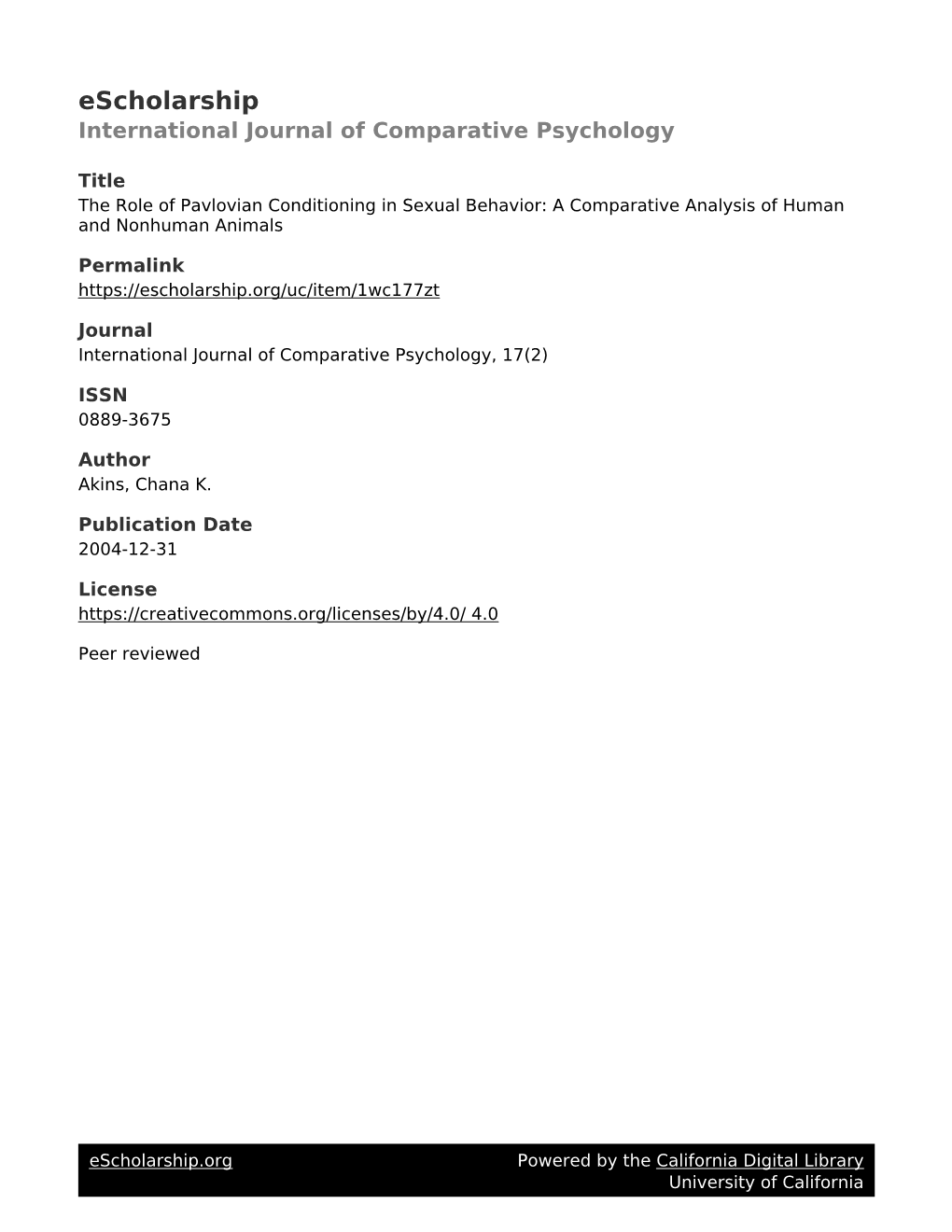 eScholarship
International Journal of Comparative Psychology

Title
The Role of Pavlovian Conditioning in Sexual Behavior: A Comparative Analysis of Human and Nonhuman Animals

Permalink
https://escholarship.org/uc/item/1wc177zt

Journal
International Journal of Comparative Psychology, 17(2)

ISSN
0889-3675

Author
Akins, Chana K.

Publication Date
2004-12-31

License
https://creativecommons.org/licenses/by/4.0/ 4.0

Peer reviewed

eScholarship.org

Powered by the California Digital Library
University of California